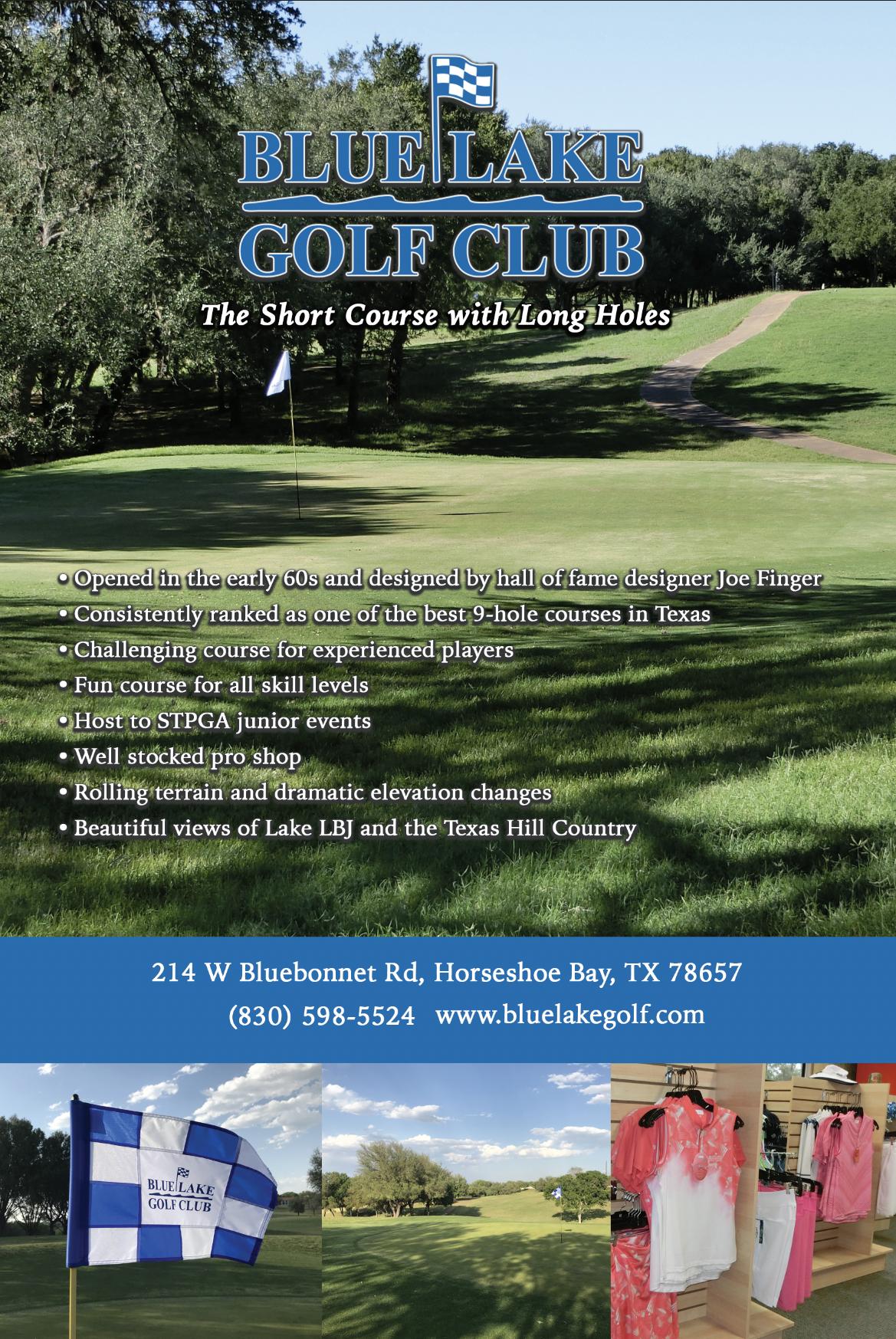 BLUE LAKE
GOLF CLUB

The Short Course with Long Holes

• Opened in the early 60s and designed by hall of fame designer Joe Finger
• Consistently ranked as one of the best 9-hole courses in Texas
• Challenging course for experienced players
• Fun course for all skill levels
• Host to STPGA junior events
• Well stocked pro shop
• Rolling terrain and dramatic elevation changes
• Beautiful views of Lake LBJ and the Texas Hill Country

214 W Bluebonnet Rd, Horseshoe Bay, TX 78657
(830) 598-5524 www.bluelakegolf.com

BLUE LAKE
GOLF CLUB